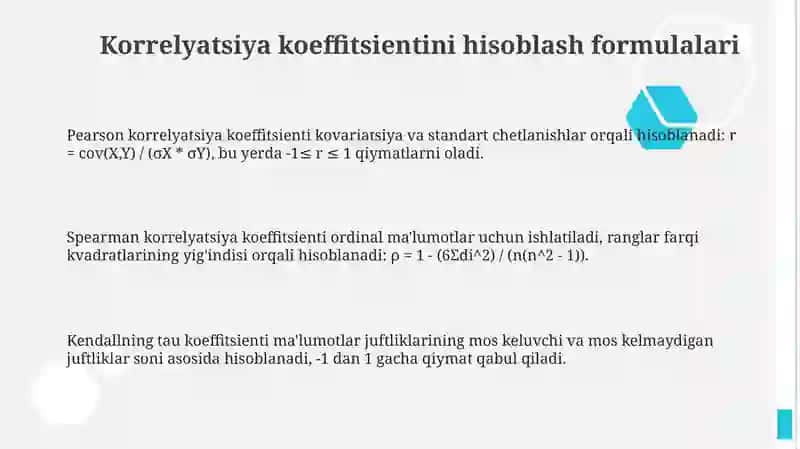 Korrelyatsiya koeffitsientini hisoblash formulalari

Pearson korrelyatsiya koeffitsienti kovariatsiya va standart chetlanishlar orqali hisoblanadi: r = cov(X,Y) / (σX * σY), bu yerda -1≤ r ≤ 1 qiymatlarni oladi.

Spearman korrelyatsiya koeffitsienti ordinal ma'lumotlar uchun ishlatiladi, ranglar farqi kvadratlarining yig'indisi orqali hisoblanadi: ρ = 1 - (6Σdi^2) / (n(n^2 - 1)).

Kendallning tau koeffitsienti ma'lumotlar juftliklarining mos keluvchi va mos kelmaydigan juftliklar soni asosida hisoblanadi, -1 dan 1 gacha qiymat qabul qiladi.